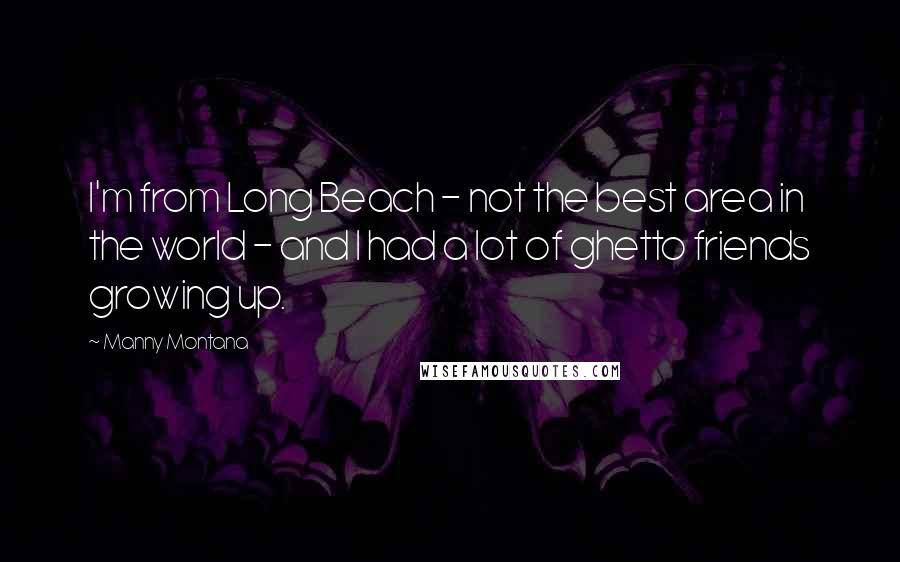 I'm from Long Beach - not the best area in the world - and I had a lot of ghetto friends growing up.

~ Manny Montana

WISEFAMOUSQUOTES.COM